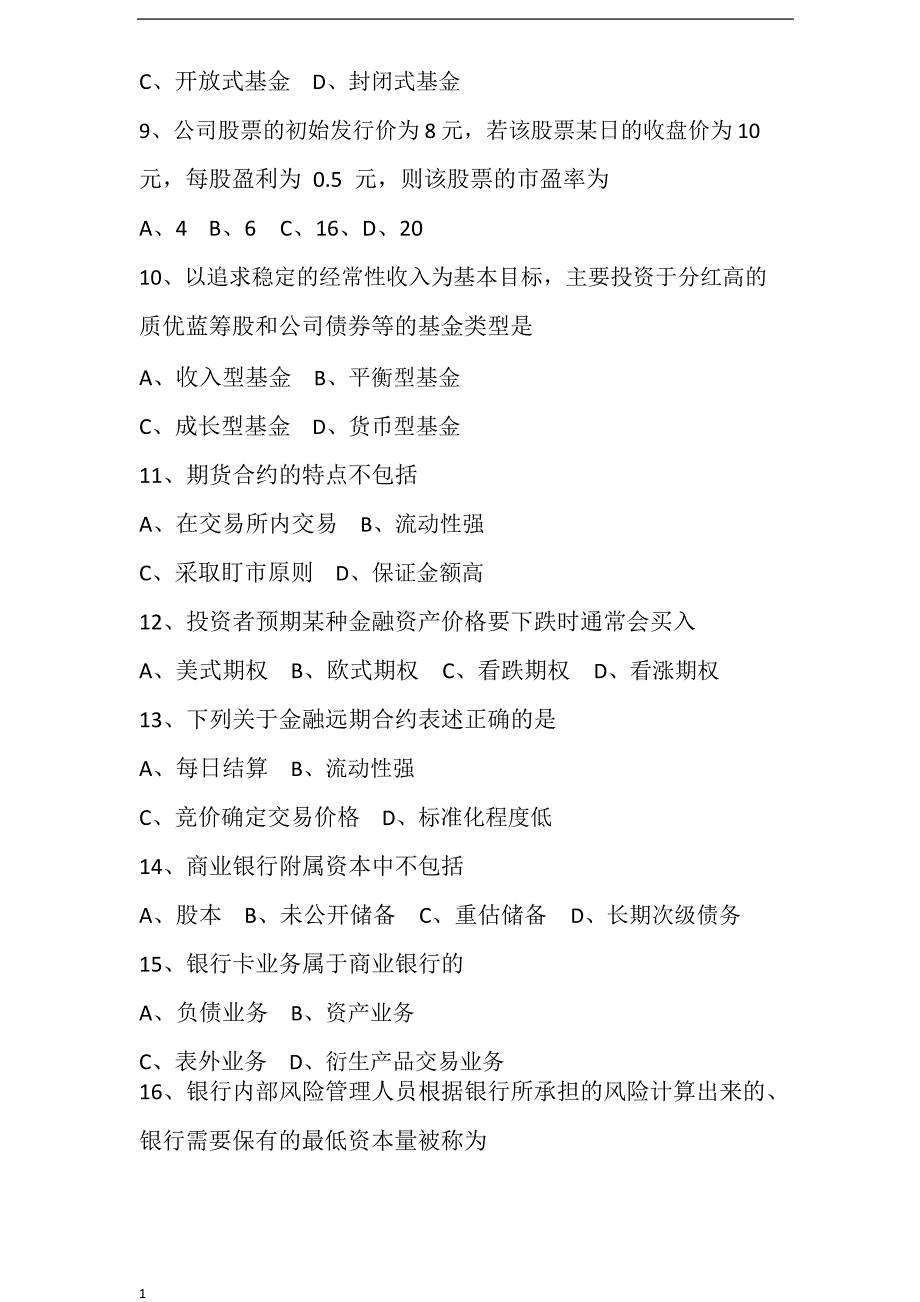 C、开放式基金　D、封闭式基金

9、公司股票的初始发行价为 8 元，若该股票某日的收盘价为 10 元，每股盈利为 0.5 元，则该股票的市盈率为

A、4　B、6　C、16、D、20

10、以追求稳定的经常性收入为基本目标，主要投资于分红高的质优蓝筹股和公司债券等的基金类型是

A、收入型基金　B、平衡型基金

C、成长型基金　D、货币型基金

11、期货合约的特点不包括

A、在交易所内交易　B、流动性强

C、采取盯市原则　D、保证金额高

12、投资者预期某种金融资产价格要下跌时通常会买入

A、美式期权　B、欧式期权　C、看跌期权　D、看涨期权

13、下列关于金融远期合约表述正确的是

A、每日结算　B、流动性强

C、竞价确定交易价格　D、标准化程度低

14、商业银行附属资本中不包括

A、股本　B、未公开储备　C、重估储备　D、长期次级债务

15、银行卡业务属于商业银行的

A、负债业务　B、资产业务

C、表外业务　D、衍生产品交易业务

16、银行内部风险管理人员根据银行所承担的风险计算出来的、银行需要保有的最低资本量被称为

1